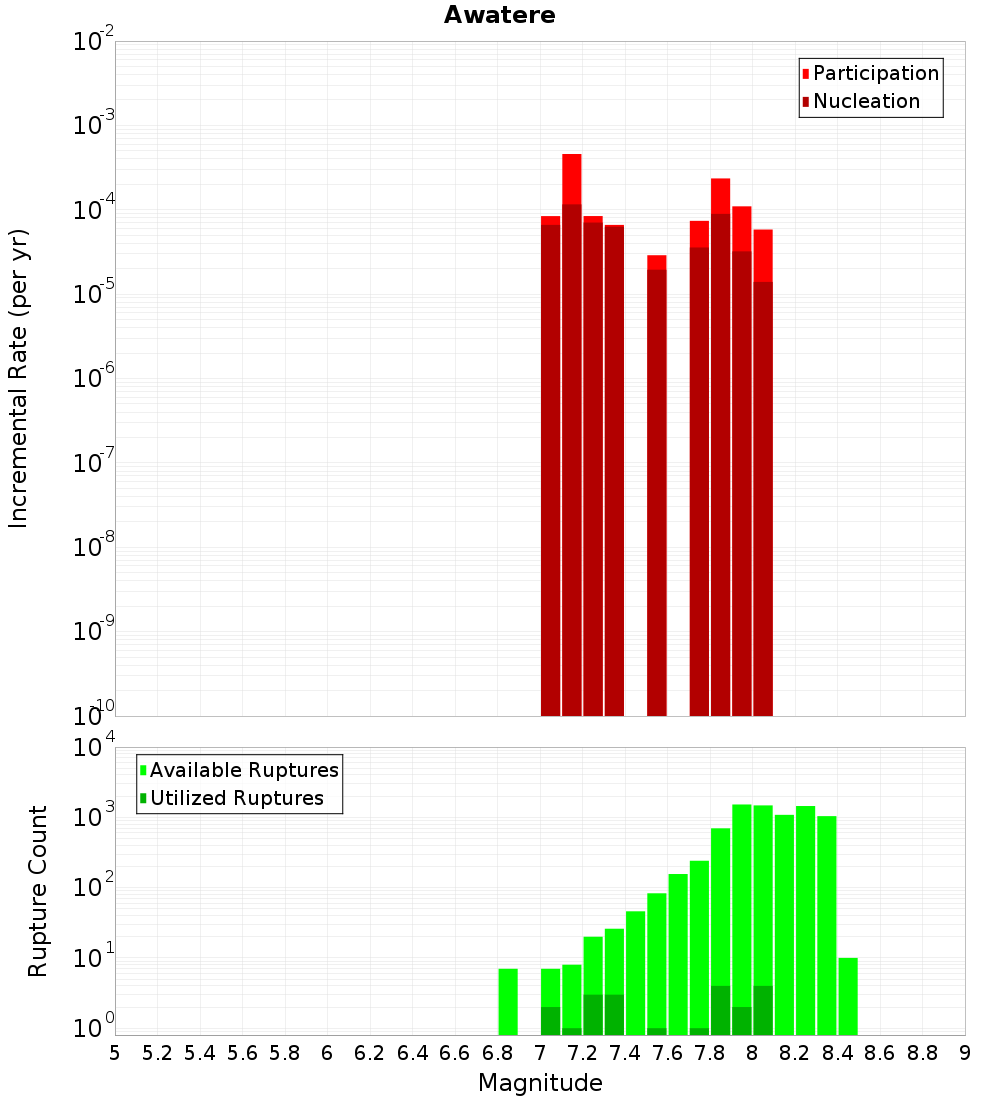 Awatere

Participation
Nucleation

Incremental Rate (per yr)

$10^{-2}$
$10^{-3}$
$10^{-4}$
$10^{-5}$
$10^{-6}$
$10^{-7}$
$10^{-8}$
$10^{-9}$
$10^{-10}$

Available Ruptures
Utilized Ruptures

Rupture Count

$10^{4}$
$10^{3}$
$10^{2}$
$10^{1}$
$10^{0}$

5 5.2 5.4 5.6 5.8 6 6.2 6.4 6.6 6.8 7 7.2 7.4 7.6 7.8 8 8.2 8.4 8.6 8.8 9

Magnitude